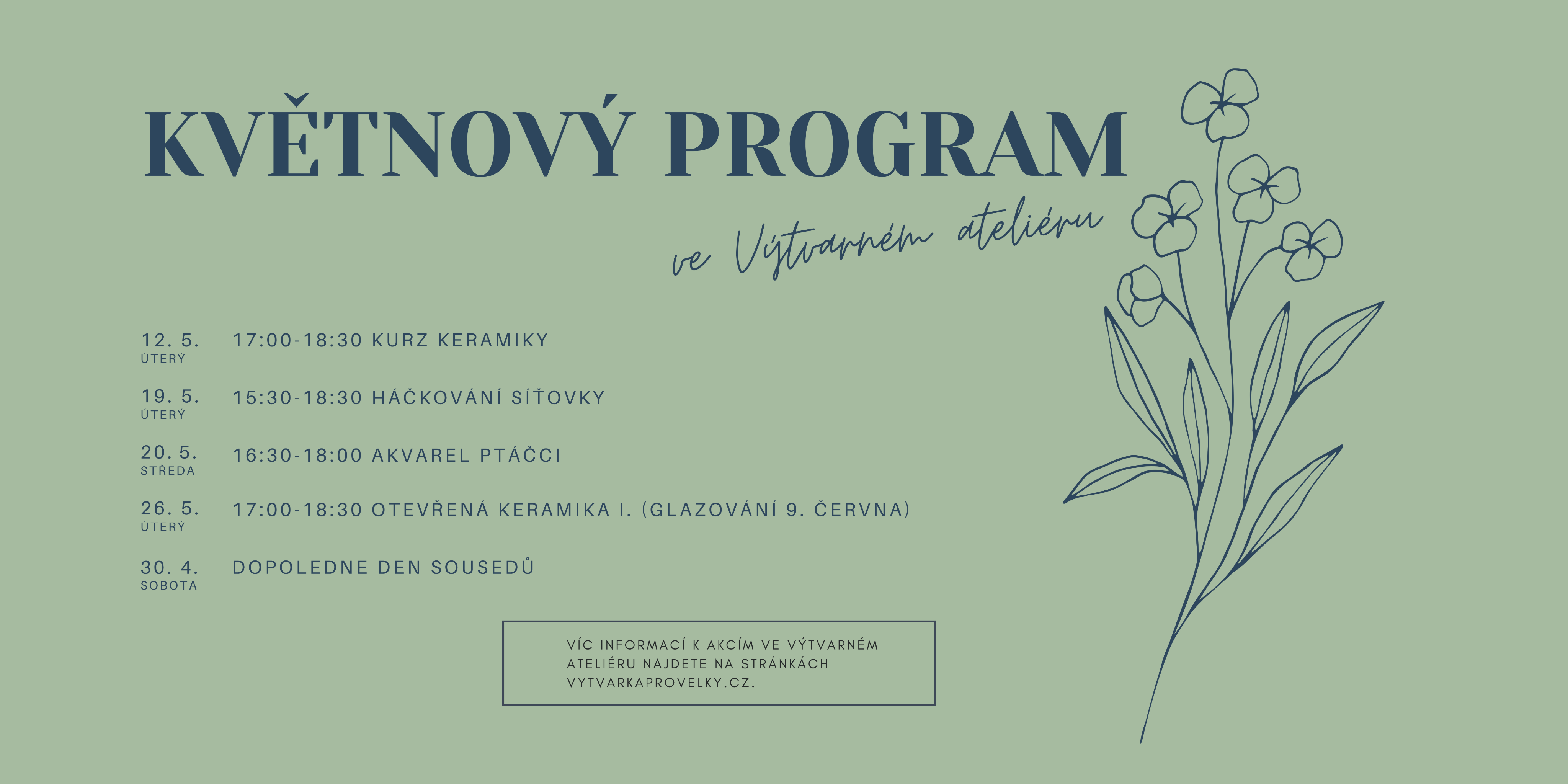 KVĚTNOVÝ PROGRAM

ve Výtvarném ateliéru

12. 5.
ÚTERÝ
17:00-18:30 KURZ KERAMIKY

19. 5.
ÚTERÝ
15:30-18:30 HÁČKOVÁNÍ SÍŤOVKY

20. 5.
STŘEDA
16:30-18:00 AKVAREL PTÁČCI

26. 5.
ÚTERÝ
17:00-18:30 OTEVŘENÁ KERAMIKA I. (GLAZOVÁNÍ 9. ČERVNA)

30. 4.
SOBOTA
DOPOLEDNE DEN SOUSEDŮ

VÍC INFORMACÍ K AKCÍM VE VÝTVARNÉM ATELIÉRU NAJDETE NA STRÁNKÁCH VYTVARKAPROVELKY.CZ.